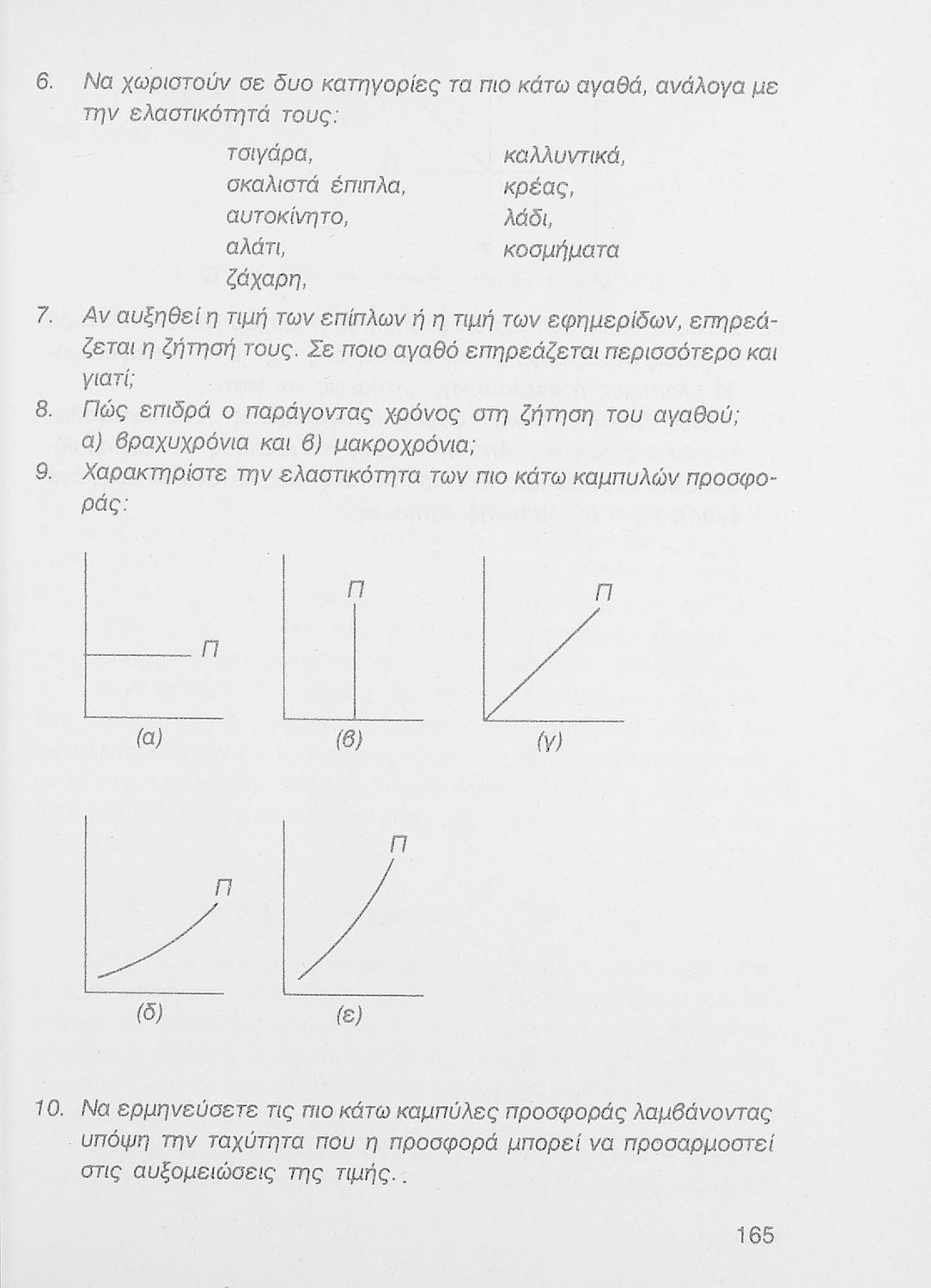 6. Να χωριστούν σε δυο κατηγορίες τα πιο κάτω αγαθά, ανάλογα με την ελαστικότητά τους:

τσιγάρα,
σκαλιστά έπιπλα,
αυτοκίνητο,
αλάτι,
ζάχαρη,

καλλυντικά,
κρέας,
λάδι,
κοσμήματα

7. Αν αυξηθεί η τιμή των επίπλων ή η τιμή των εφημερίδων, επηρεάζεται η ζήτησή τους. Σε ποιο αγαθό επηρεάζεται περισσότερο και γιατί;

8. Πώς επιδρά ο παράγοντας χρόνος στη ζήτηση του αγαθού; α) βραχυχρόνια και β) μακροχρόνια;

9. Χαρακτηρίστε την ελαστικότητα των πιο κάτω καμπυλών προσφοράς:

Π
(α)

Π
(β)

Π
(γ)

Π
(δ)

Π
(ε)

10. Να ερμηνεύσετε τις πιο κάτω καμπύλες προσφοράς λαμβάνοντας υπόψη την ταχύτητα που η προσφορά μπορεί να προσαρμοστεί στις αυξομειώσεις της τιμής..

165